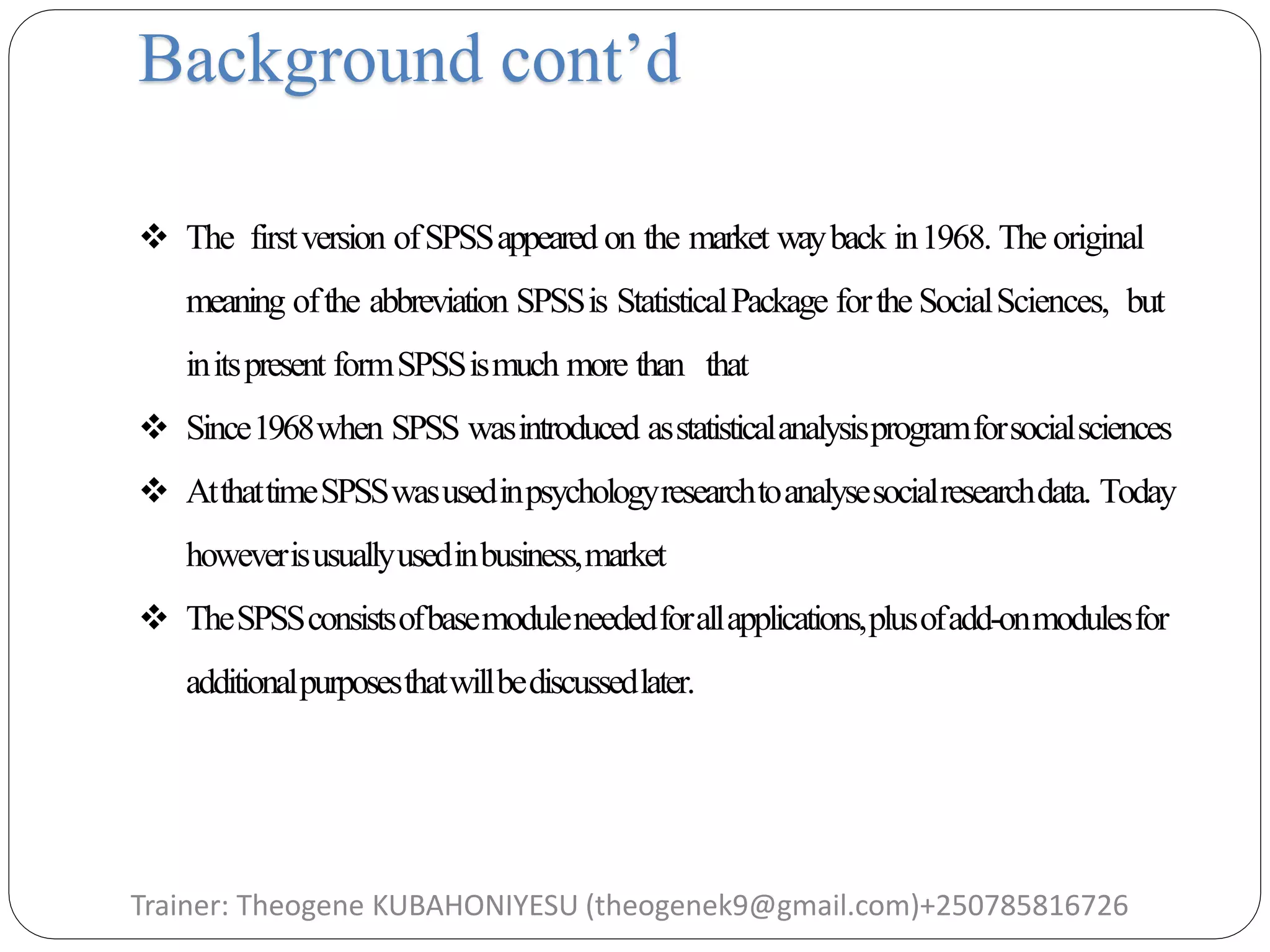 Background cont'd

❖ The first version of SPSS appeared on the market way back in 1968. The original meaning of the abbreviation SPSS is Statistical Package for the Social Sciences, but in its present form SPSS is much more than that

❖ Since 1968 when SPSS was introduced as statistical analysis program for social sciences

❖ At that time SPSS was used in psychology research to analyse social research data. Today however is usually used in business, market

❖ The SPSS consists of base module needed for all applications, plus of add-on modules for additional purposes that will be discussed later.

Trainer: Theogene KUBAHONIYESU (theogenek9@gmail.com)+250785816726